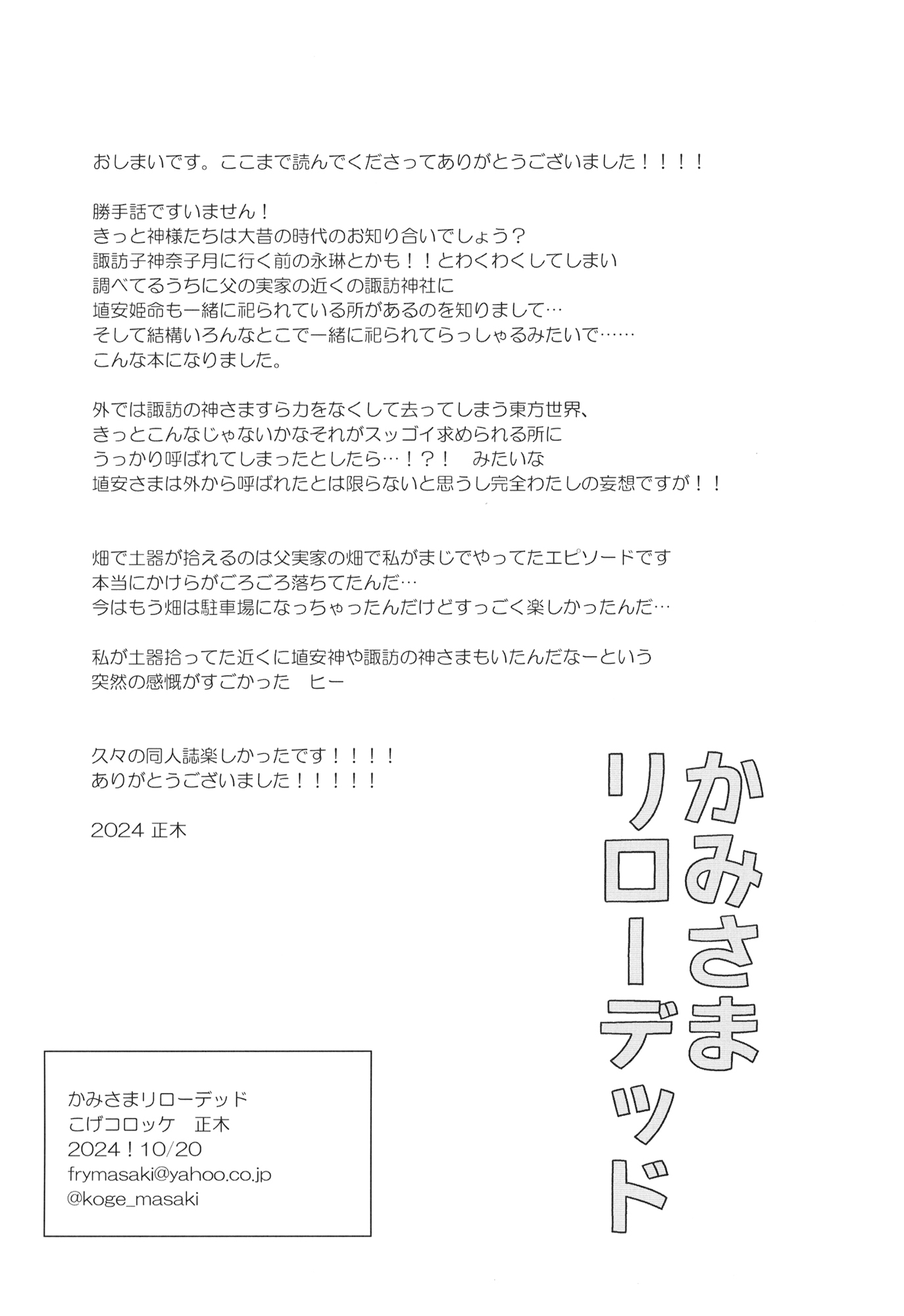 おしまいです。ここまで読んでくださってありがとうございました！！！！

勝手話ですいません！
きっと神様たちは大昔の時代のお知り合いでしょう？
諏訪子神奈子月に行く前の永琳とかも！！とわくわくしてしまい
調べてるうちに父の実家の近くの諏訪神社に
埴安姫命も一緒に祀られている所があるのを知りまして…
そして結構いろんなとこで一緒に祀られてらっしゃるみたいで……
こんな本になりました。

外では諏訪の神さますら力をなくして去ってしまう東方世界、
きっとこんなじゃないかなそれがスッゴイ求められる所に
うっかり呼ばれてしまったとしたら…！？！　みたいな
埴安さまは外から呼ばれたとは限らないと思うし完全わたしの妄想ですが！！

畑で土器が拾えるのは父実家の畑で私がまじでやってたエピソードです
本当にかけらがごろごろ落ちてたんだ…
今はもう畑は駐車場になっちゃったんだけどすっごく楽しかったんだ…

私が土器拾ってた近くに埴安神や諏訪の神さまもいたんだなーという
突然の感慨がすごかった　ヒー

久々の同人誌楽しかったです！！！！
ありがとうございました！！！！！

2024 正木

かみさまリローデッド

かみさまリローデッド
こげコロッケ　正木
2024！10/20
frymasaki@yahoo.co.jp
@koge_masaki